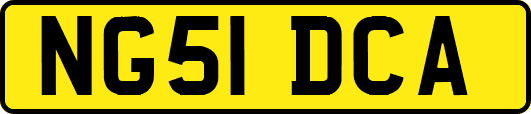 NG51 DCA